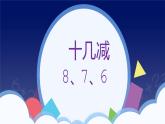 十几减

8、7、6